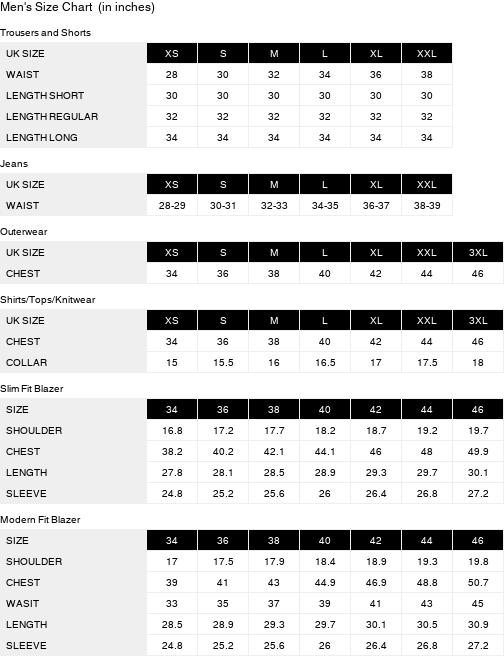 Men's Size Chart (in inches)

Trousers and Shorts

| UK SIZE | XS | S | M | L | XL | XXL |
|---|---|---|---|---|---|---|
| WAIST | 28 | 30 | 32 | 34 | 36 | 38 |
| LENGTH SHORT | 30 | 30 | 30 | 30 | 30 | 30 |
| LENGTH REGULAR | 32 | 32 | 32 | 32 | 32 | 32 |
| LENGTH LONG | 34 | 34 | 34 | 34 | 34 | 34 |

Jeans

| UK SIZE | XS | S | M | L | XL | XXL |
|---|---|---|---|---|---|---|
| WAIST | 28-29 | 30-31 | 32-33 | 34-35 | 36-37 | 38-39 |

Outerwear

| UK SIZE | XS | S | M | L | XL | XXL | 3XL |
|---|---|---|---|---|---|---|---|
| CHEST | 34 | 36 | 38 | 40 | 42 | 44 | 46 |

Shirts/Tops/Knitwear

| UK SIZE | XS | S | M | L | XL | XXL | 3XL |
|---|---|---|---|---|---|---|---|
| CHEST | 34 | 36 | 38 | 40 | 42 | 44 | 46 |
| COLLAR | 15 | 15.5 | 16 | 16.5 | 17 | 17.5 | 18 |

Slim Fit Blazer

| SIZE | 34 | 36 | 38 | 40 | 42 | 44 | 46 |
|---|---|---|---|---|---|---|---|
| SHOULDER | 16.8 | 17.2 | 17.7 | 18.2 | 18.7 | 19.2 | 19.7 |
| CHEST | 38.2 | 40.2 | 42.1 | 44.1 | 46 | 48 | 49.9 |
| LENGTH | 27.8 | 28.1 | 28.5 | 28.9 | 29.3 | 29.7 | 30.1 |
| SLEEVE | 24.8 | 25.2 | 25.6 | 26 | 26.4 | 26.8 | 27.2 |

Modern Fit Blazer

| SIZE | 34 | 36 | 38 | 40 | 42 | 44 | 46 |
|---|---|---|---|---|---|---|---|
| SHOULDER | 17 | 17.5 | 17.9 | 18.4 | 18.9 | 19.3 | 19.8 |
| CHEST | 39 | 41 | 43 | 44.9 | 46.9 | 48.8 | 50.7 |
| WASIT | 33 | 35 | 37 | 39 | 41 | 43 | 45 |
| LENGTH | 28.5 | 28.9 | 29.3 | 29.7 | 30.1 | 30.5 | 30.9 |
| SLEEVE | 24.8 | 25.2 | 25.6 | 26 | 26.4 | 26.8 | 27.2 |